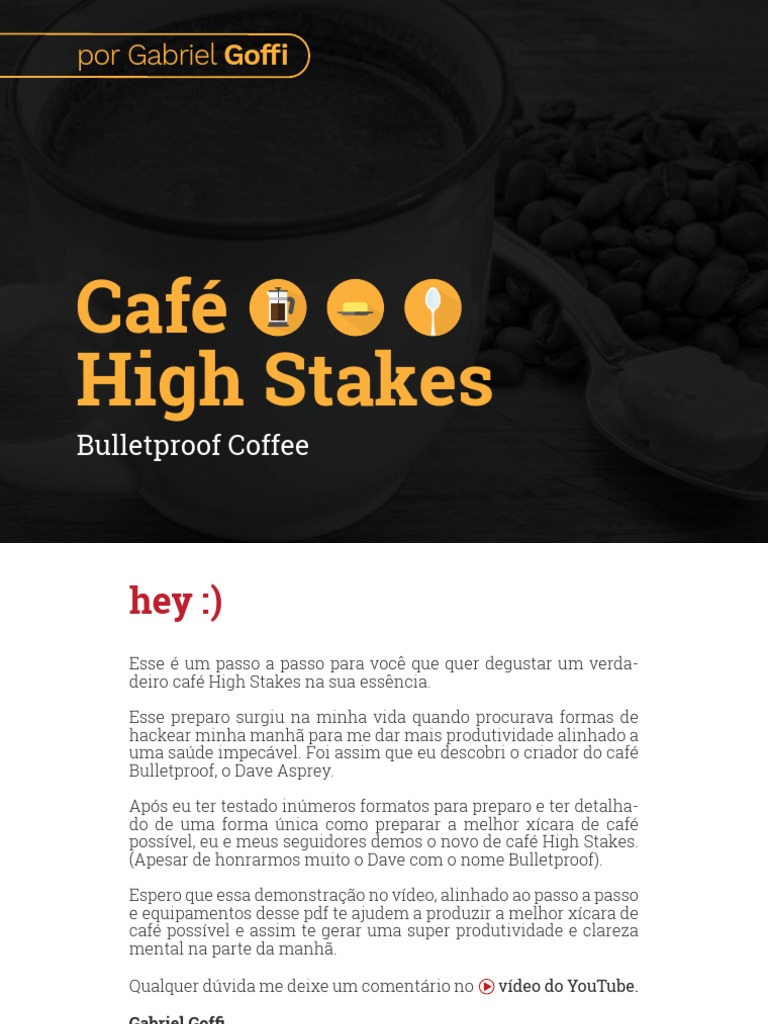 por Gabriel Goffi

Café High Stakes

Bulletproof Coffee

hey :)

Esse é um passo a passo para você que quer degustar um verdadeiro café High Stakes na sua essência.

Esse preparo surgiu na minha vida quando procurava formas de hackear minha manhã para me dar mais produtividade alinhado a uma saúde impecável. Foi assim que eu descobri o criador do café Bulletproof, o Dave Asprey.

Após eu ter testado inúmeros formatos para preparo e ter detalhado de uma forma única como preparar a melhor xícara de café possível, eu e meus seguidores demos o novo de café High Stakes. (Apesar de honrarmos muito o Dave com o nome Bulletproof).

Espero que essa demonstração no vídeo, alinhado ao passo a passo e equipamentos desse pdf te ajudem a produzir a melhor xícara de café possível e assim te gerar uma super produtividade e clareza mental na parte da manhã.

Qualquer dúvida me deixe um comentário no vídeo do YouTube.

Gabriel Goffi